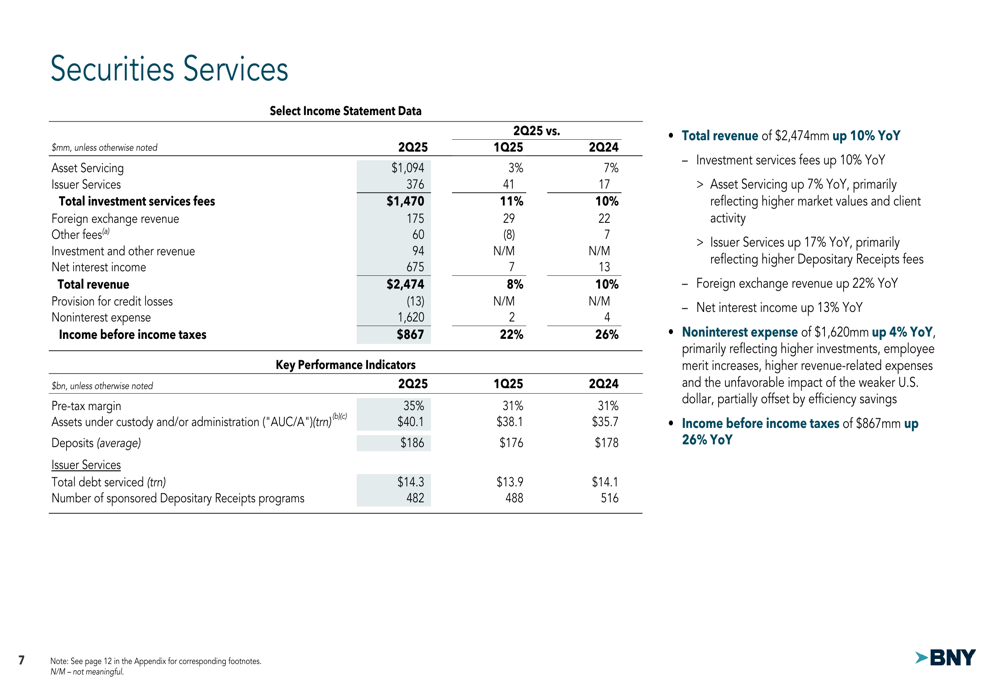 Securities Services

Select Income Statement Data

| $mm, unless otherwise noted | 2Q25 | 2Q25 vs. 1Q25 | 2Q25 vs. 2Q24 |
|---|---|---|---|
| Asset Servicing | $1,094 | 3% | 7% |
| Issuer Services | 376 | 41 | 17 |
| Total investment services fees | $1,470 | 11% | 10% |
| Foreign exchange revenue | 175 | 29 | 22 |
| Other fees$^{(a)}$ | 60 | (8) | 7 |
| Investment and other revenue | 94 | N/M | N/M |
| Net interest income | 675 | 7 | 13 |
| Total revenue | $2,474 | 8% | 10% |
| Provision for credit losses | (13) | N/M | N/M |
| Noninterest expense | 1,620 | 2 | 4 |
| Income before income taxes | $867 | 22% | 26% |

Key Performance Indicators

| $bn, unless otherwise noted | 2Q25 | 1Q25 | 2Q24 |
|---|---|---|---|
| Pre-tax margin | 35% | 31% | 31% |
| Assets under custody and/or administration ("AUC/A")(trn)$^{(b)(c)}$ | $40.1 | $38.1 | $35.7 |
| Deposits (average) | $186 | $176 | $178 |
| Issuer Services | | | |
| Total debt serviced (trn) | $14.3 | $13.9 | $14.1 |
| Number of sponsored Depositary Receipts programs | 482 | 488 | 516 |

• Total revenue of $2,474mm up 10% YoY
– Investment services fees up 10% YoY
> Asset Servicing up 7% YoY, primarily reflecting higher market values and client activity
> Issuer Services up 17% YoY, primarily reflecting higher Depositary Receipts fees
– Foreign exchange revenue up 22% YoY
– Net interest income up 13% YoY
• Noninterest expense of $1,620mm up 4% YoY, primarily reflecting higher investments, employee merit increases, higher revenue-related expenses and the unfavorable impact of the weaker U.S. dollar, partially offset by efficiency savings
• Income before income taxes of $867mm up 26% YoY

7

Note: See page 12 in the Appendix for corresponding footnotes.
N/M – not meaningful.

BNY